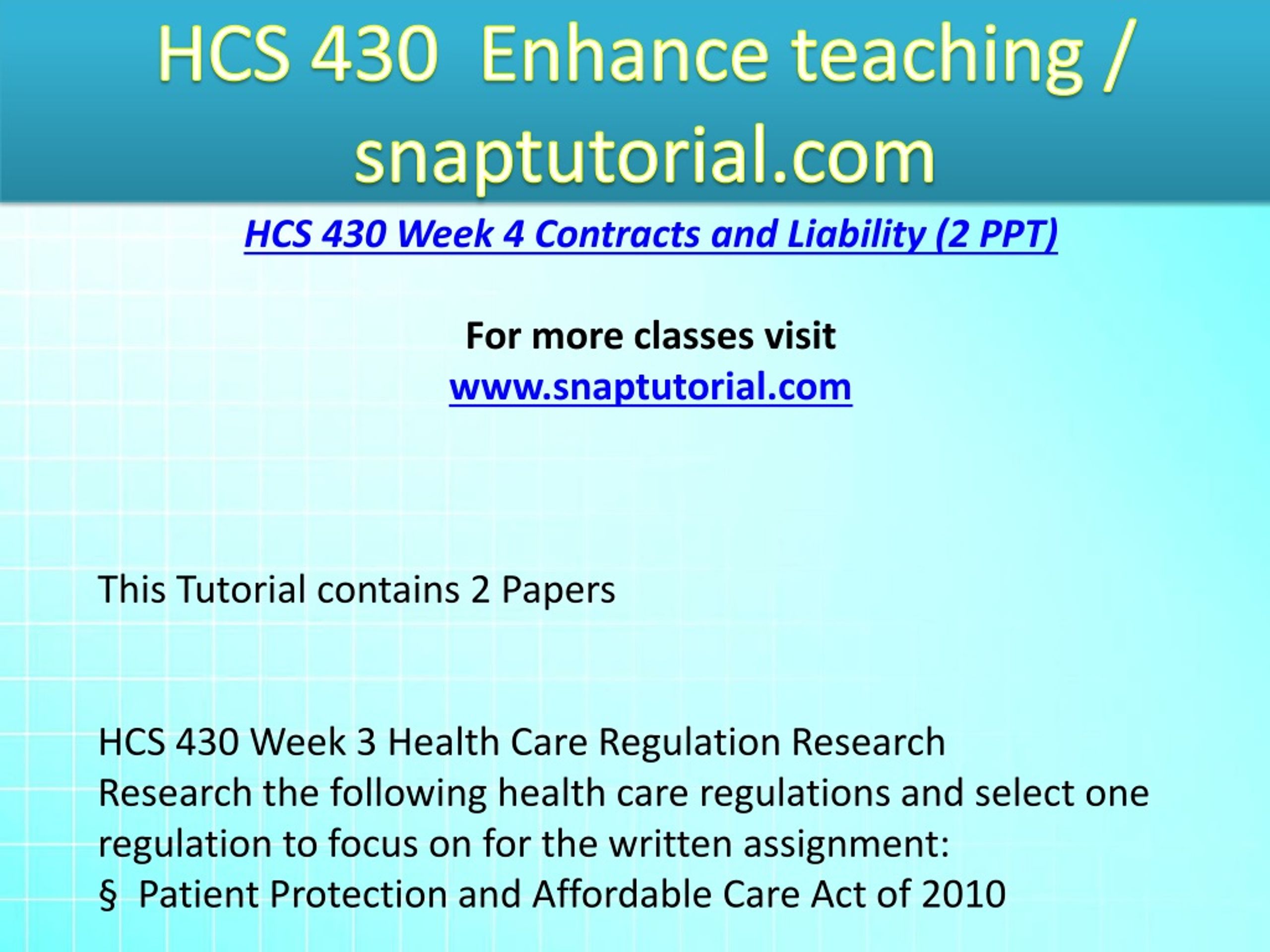 HCS 430 Enhance teaching / snaptutorial.com

HCS 430 Week 4 Contracts and Liability (2 PPT)

For more classes visit
www.snaptutorial.com

This Tutorial contains 2 Papers

HCS 430 Week 3 Health Care Regulation Research
Research the following health care regulations and select one regulation to focus on for the written assignment:
§ Patient Protection and Affordable Care Act of 2010